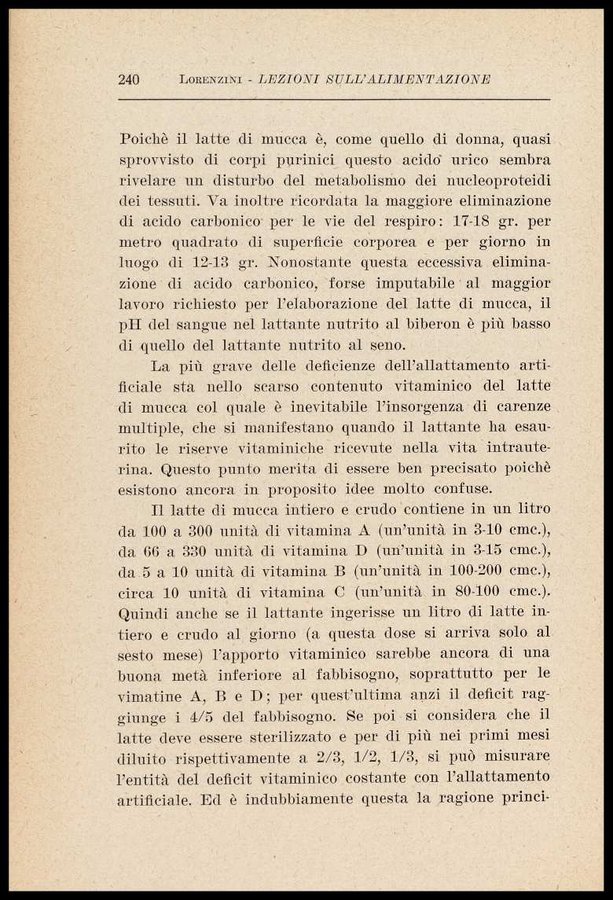 240 LORENZINI - LEZIONI SULL'ALIMENTAZIONE

Poichè il latte di mucca è, come quello di donna, quasi sprovvisto di corpi purinici questo acido urico sembra rivelare un disturbo del metabolismo dei nucleoproteidi dei tessuti. Va inoltre ricordata la maggiore eliminazione di acido carbonico per le vie del respiro: 17-18 gr. per metro quadrato di superficie corporea e per giorno in luogo di 12-13 gr. Nonostante questa eccessiva eliminazione di acido carbonico, forse imputabile al maggior lavoro richiesto per l'elaborazione del latte di mucca, il pH del sangue nel lattante nutrito al biberon è più basso di quello del lattante nutrito al seno.

La più grave delle deficienze dell'allattamento artificiale sta nello scarso contenuto vitaminico del latte di mucca col quale è inevitabile l'insorgenza di carenze multiple, che si manifestano quando il lattante ha esaurito le riserve vitaminiche ricevute nella vita intrauterina. Questo punto merita di essere ben precisato poichè esistono ancora in proposito idee molto confuse.

Il latte di mucca intiero e crudo contiene in un litro da 100 a 300 unità di vitamina A (un'unità in 3-10 cmc.), da 66 a 330 unità di vitamina D (un'unità in 3-15 cmc.), da 5 a 10 unità di vitamina B (un'unità in 100-200 cmc.), circa 10 unità di vitamina C (un'unità in 80-100 cmc.). Quindi anche se il lattante ingerisse un litro di latte intiero e crudo al giorno (a questa dose si arriva solo al sesto mese) l'apporto vitaminico sarebbe ancora di una buona metà inferiore al fabbisogno, soprattutto per le vimatine A, B e D; per quest'ultima anzi il deficit raggiunge i 4/5 del fabbisogno. Se poi si considera che il latte deve essere sterilizzato e per di più nei primi mesi diluito rispettivamente a 2/3, 1/2, 1/3, si può misurare l'entità del deficit vitaminico costante con l'allattamento artificiale. Ed è indubbiamente questa la ragione princi-